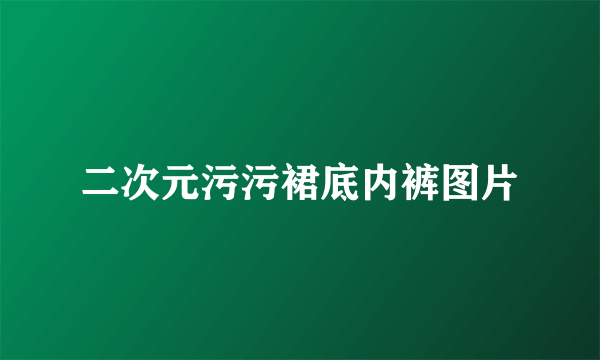 二次元污污裙底内裤图片